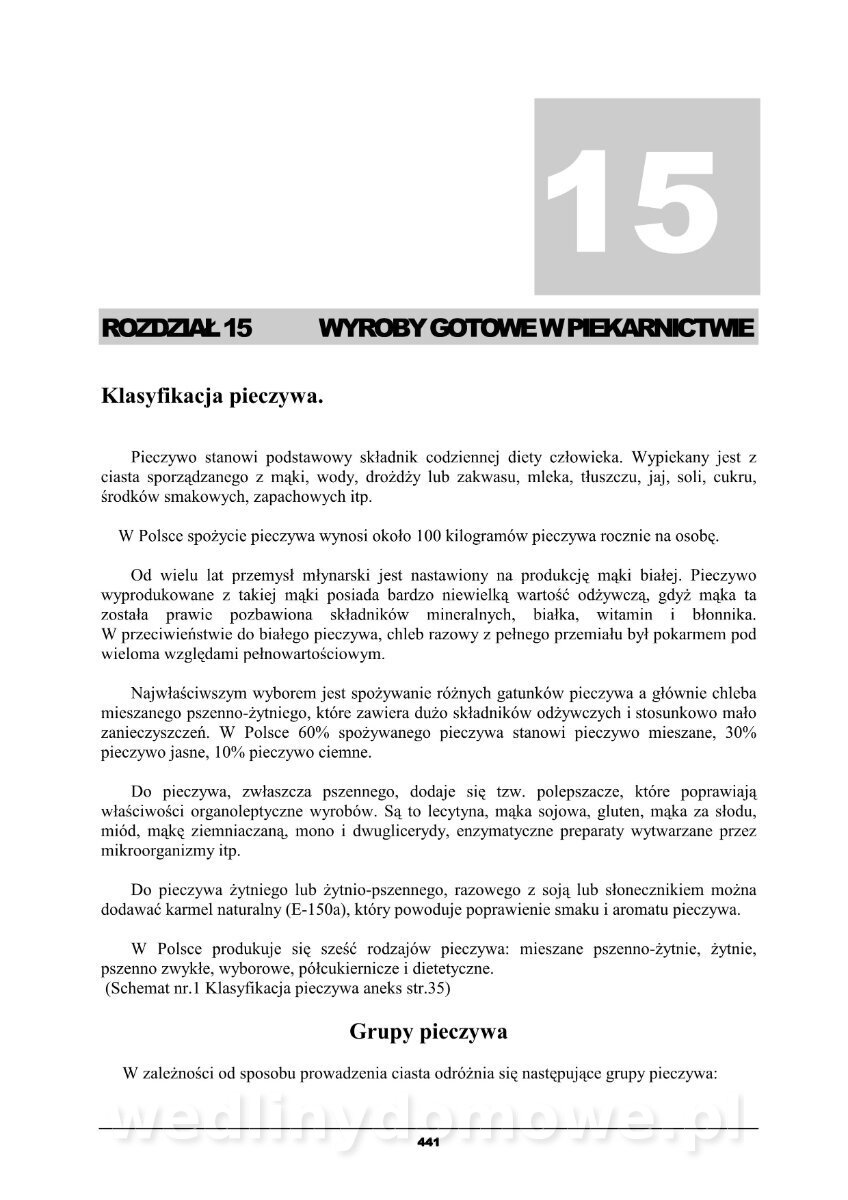 15

ROZDZIAŁ 15 WYROBY GOTOWE W PIEKARNICTWIE

Klasyfikacja pieczywa.

Pieczywo stanowi podstawowy składnik codziennej diety człowieka. Wypiekany jest z ciasta sporządzanego z mąki, wody, drożdży lub zakwasu, mleka, tłuszczu, jaj, soli, cukru, środków smakowych, zapachowych itp.

W Polsce spożycie pieczywa wynosi około 100 kilogramów pieczywa rocznie na osobę.

Od wielu lat przemysł młynarski jest nastawiony na produkcję mąki białej. Pieczywo wyprodukowane z takiej mąki posiada bardzo niewielką wartość odżywczą, gdyż mąka ta została prawie pozbawiona składników mineralnych, białka, witamin i błonnika. W przeciwieństwie do białego pieczywa, chleb razowy z pełnego przemiału był pokarmem pod wieloma względami pełnowartościowym.

Najwłaściwszym wyborem jest spożywanie różnych gatunków pieczywa a głównie chleba mieszanego pszenno-żytniego, które zawiera dużo składników odżywczych i stosunkowo mało zanieczyszczeń. W Polsce 60% spożywanego pieczywa stanowi pieczywo mieszane, 30% pieczywo jasne, 10% pieczywo ciemne.

Do pieczywa, zwłaszcza pszennego, dodaje się tzw. polepszacze, które poprawiają właściwości organoleptyczne wyrobów. Są to lecytyna, mąka sojowa, gluten, mąka za słodu, miód, mąkę ziemniaczaną, mono i dwuglicerydy, enzymatyczne preparaty wytwarzane przez mikroorganizmy itp.

Do pieczywa żytniego lub żytnio-pszennego, razowego z soją lub słonecznikiem można dodawać karmel naturalny (E-150a), który powoduje poprawienie smaku i aromatu pieczywa.

W Polsce produkuje się sześć rodzajów pieczywa: mieszane pszenno-żytnie, żytnie, pszenno zwykłe, wyborowe, półcukiernicze i dietetyczne.
(Schemat nr.1 Klasyfikacja pieczywa aneks str.35)

Grupy pieczywa

W zależności od sposobu prowadzenia ciasta odróżnia się następujące grupy pieczywa:

wedlinydomowe.pl

441